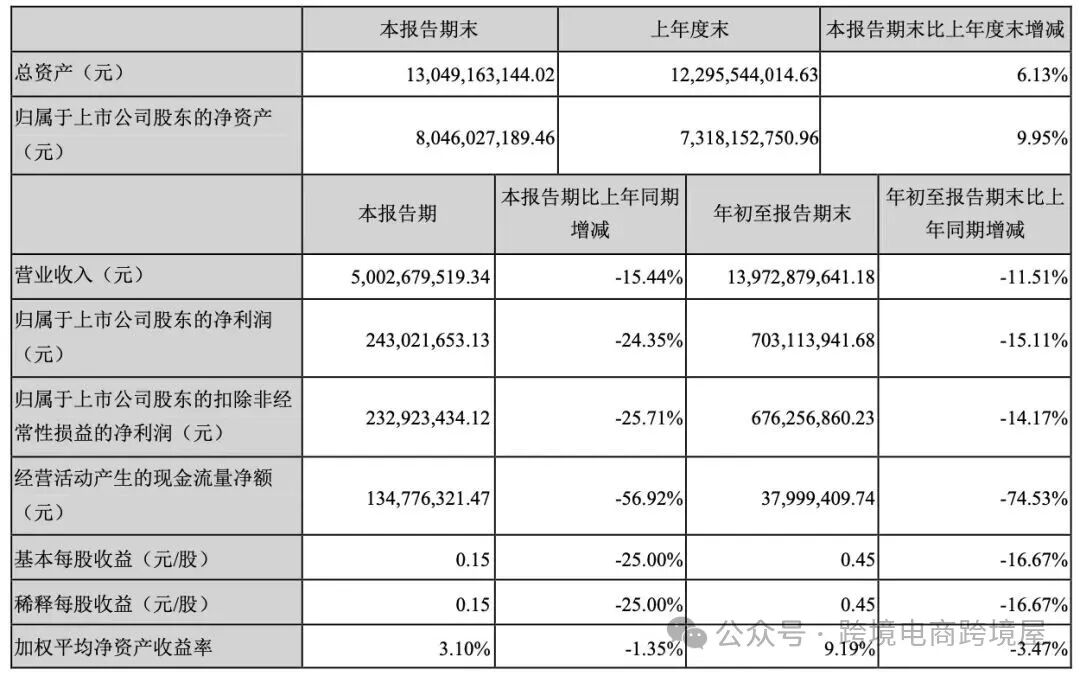 | | 本报告期末 | 上年度末 | 本报告期末比上年度末增减 |
|---|---|---|---|
| 总资产（元） | 13,049,163,144.02 | 12,295,544,014.63 | 6.13% |
| 归属于上市公司股东的净资产（元） | 8,046,027,189.46 | 7,318,152,750.96 | 9.95% |

| | 本报告期 | 本报告期比上年同期增减 | 年初至报告期末 | 年初至报告期末比上年同期增减 |
|---|---|---|---|---|
| 营业收入（元） | 5,002,679,519.34 | -15.44% | 13,972,879,641.18 | -11.51% |
| 归属于上市公司股东的净利润（元） | 243,021,653.13 | -24.35% | 703,113,941.68 | -15.11% |
| 归属于上市公司股东的扣除非经常性损益的净利润（元） | 232,923,434.12 | -25.71% | 676,256,860.23 | -14.17% |
| 经营活动产生的现金流量净额（元） | 134,776,321.47 | -56.92% | 37,999,409.74 | -74.53% |
| 基本每股收益（元/股） | 0.15 | -25.00% | 0.45 | -16.67% |
| 稀释每股收益（元/股） | 0.15 | -25.00% | 0.45 | -16.67% |
| 加权平均净资产收益率 | 3.10% | -1.35% | 9.19% | -3.47% |

公众号 · 跨境电商跨境屋